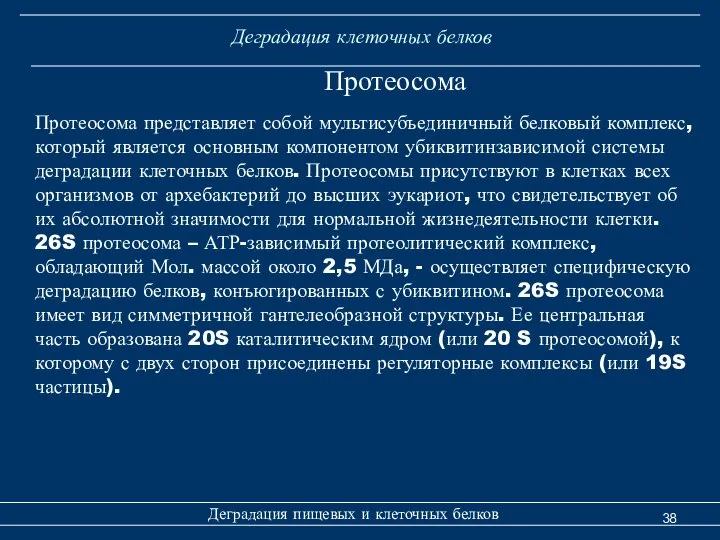 Деградация клеточных белков

Протеосома

Протеосома представляет собой мультисубъединичный белковый комплекс, который является основным компонентом убиквитинзависимой системы деградации клеточных белков. Протеосомы присутствуют в клетках всех организмов от архебактерий до высших эукариот, что свидетельствует об их абсолютной значимости для нормальной жизнедеятельности клетки. 26S протеосома – АТР-зависимый протеолитический комплекс, обладающий Мол. массой около 2,5 МДа, - осуществляет специфическую деградацию белков, конъюгированных с убиквитином. 26S протеосома имеет вид симметричной гантелеобразной структуры. Ее центральная часть образована 20S каталитическим ядром (или 20 S протеосомой), к которому с двух сторон присоединены регуляторные комплексы (или 19S частицы).

Деградация пищевых и клеточных белков

38